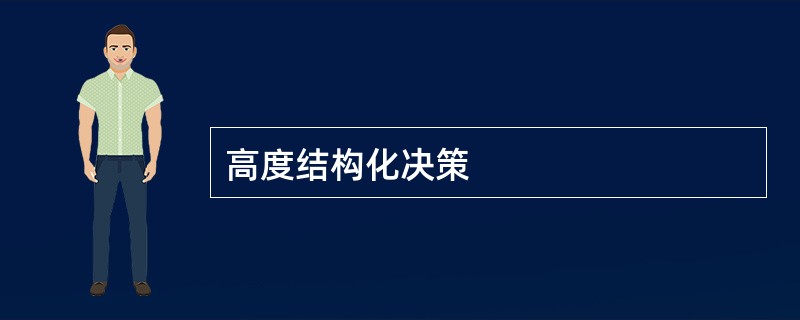 高度结构化决策